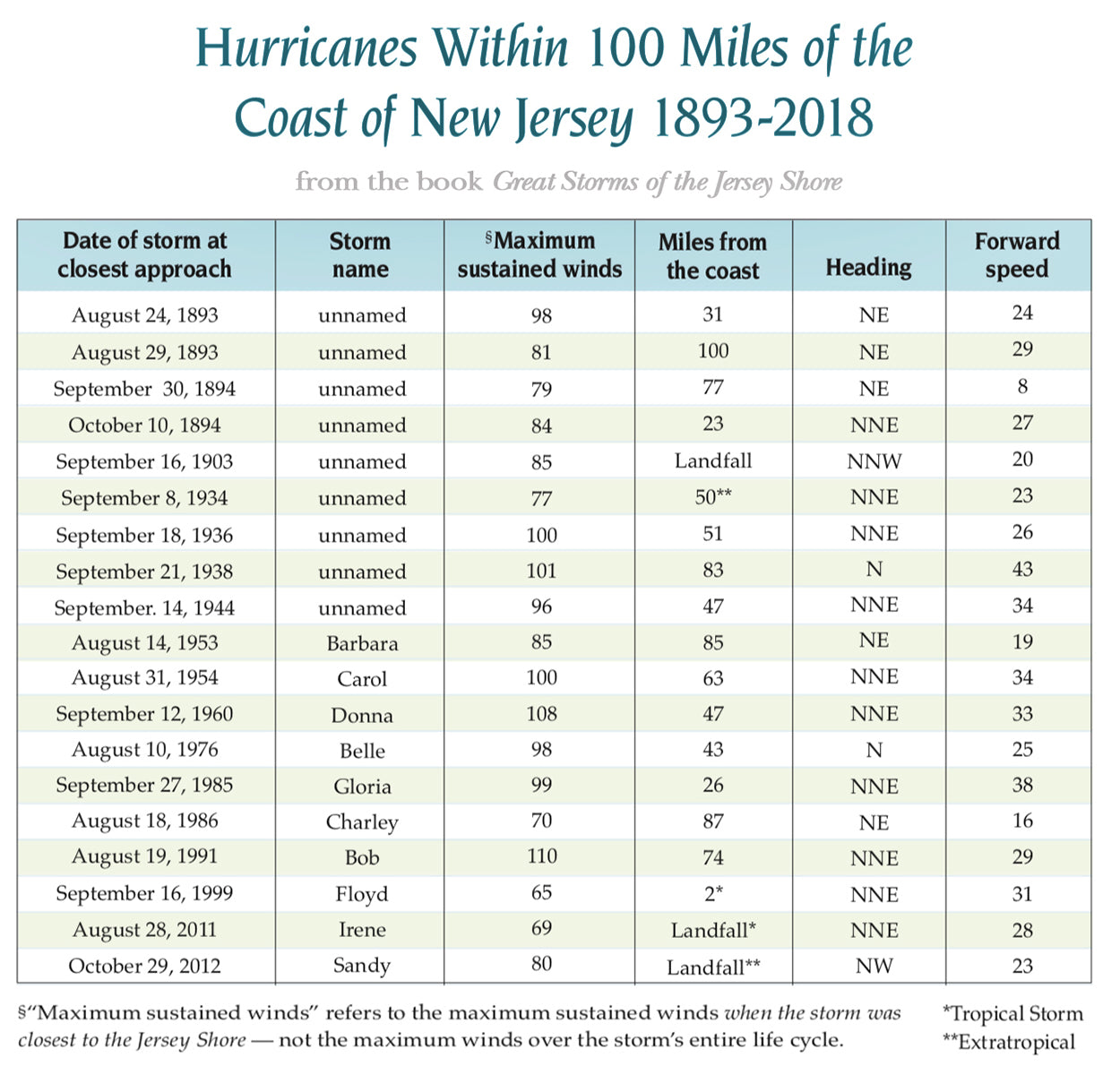 Hurricanes Within 100 Miles of the Coast of New Jersey 1893-2018

from the book Great Storms of the Jersey Shore

| Date of storm at closest approach | Storm name | §Maximum sustained winds | Miles from the coast | Heading | Forward speed |
|---|---|---|---|---|---|
| August 24, 1893 | unnamed | 98 | 31 | NE | 24 |
| August 29, 1893 | unnamed | 81 | 100 | NE | 29 |
| September 30, 1894 | unnamed | 79 | 77 | NE | 8 |
| October 10, 1894 | unnamed | 84 | 23 | NNE | 27 |
| September 16, 1903 | unnamed | 85 | Landfall | NNW | 20 |
| September 8, 1934 | unnamed | 77 | 50** | NNE | 23 |
| September 18, 1936 | unnamed | 100 | 51 | NNE | 26 |
| September 21, 1938 | unnamed | 101 | 83 | N | 43 |
| September. 14, 1944 | unnamed | 96 | 47 | NNE | 34 |
| August 14, 1953 | Barbara | 85 | 85 | NE | 19 |
| August 31, 1954 | Carol | 100 | 63 | NNE | 34 |
| September 12, 1960 | Donna | 108 | 47 | NNE | 33 |
| August 10, 1976 | Belle | 98 | 43 | N | 25 |
| September 27, 1985 | Gloria | 99 | 26 | NNE | 38 |
| August 18, 1986 | Charley | 70 | 87 | NE | 16 |
| August 19, 1991 | Bob | 110 | 74 | NNE | 29 |
| September 16, 1999 | Floyd | 65 | 2* | NNE | 31 |
| August 28, 2011 | Irene | 69 | Landfall* | NNE | 28 |
| October 29, 2012 | Sandy | 80 | Landfall** | NW | 23 |

§"Maximum sustained winds" refers to the maximum sustained winds when the storm was closest to the Jersey Shore — not the maximum winds over the storm's entire life cycle.

*Tropical Storm
**Extratropical